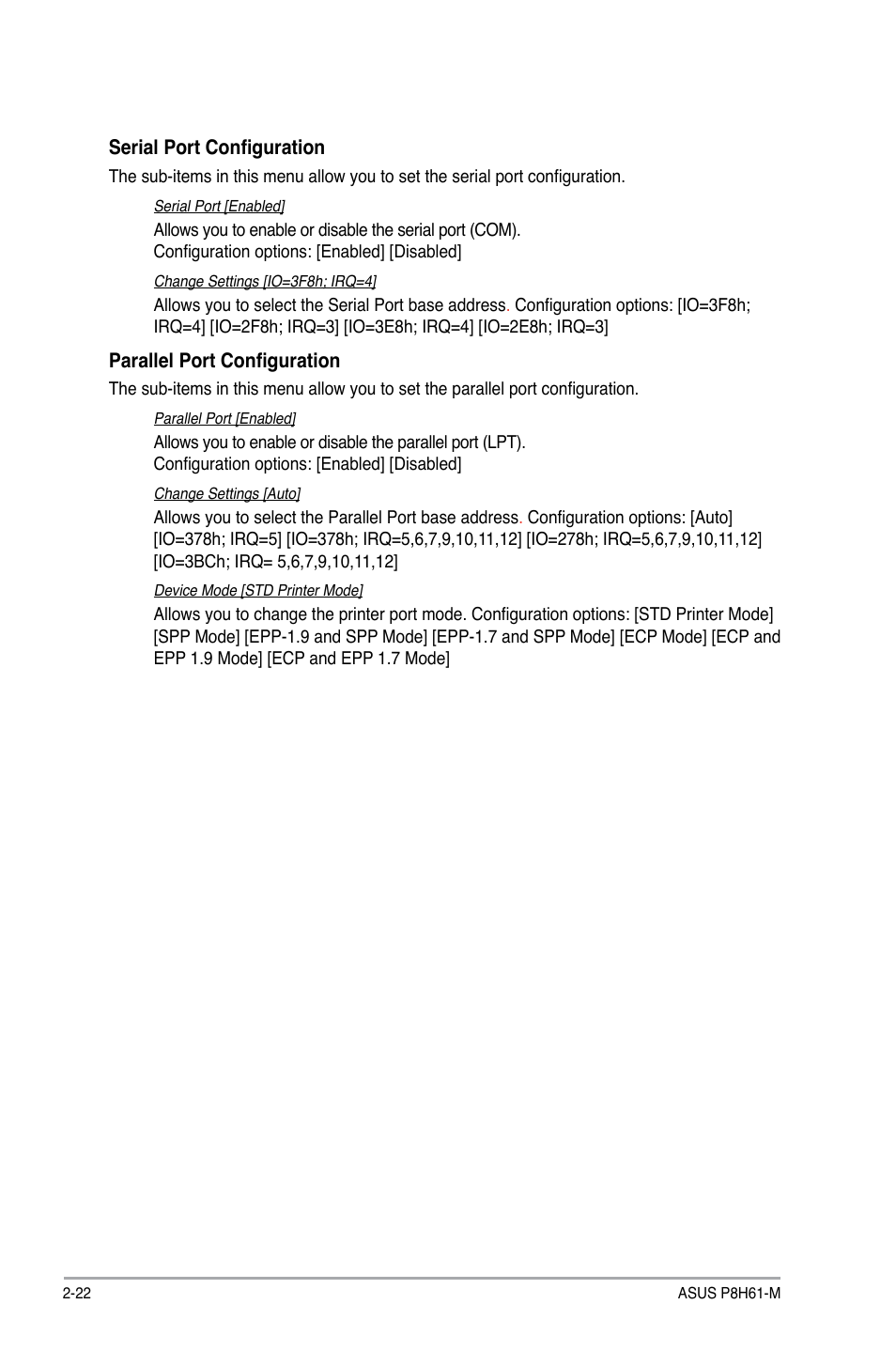 Serial Port Configuration

The sub-items in this menu allow you to set the serial port configuration.

Serial Port [Enabled]

Allows you to enable or disable the serial port (COM).
Configuration options: [Enabled] [Disabled]

Change Settings [IO=3F8h; IRQ=4]

Allows you to select the Serial Port base address. Configuration options: [IO=3F8h; IRQ=4] [IO=2F8h; IRQ=3] [IO=3E8h; IRQ=4] [IO=2E8h; IRQ=3]

Parallel Port Configuration

The sub-items in this menu allow you to set the parallel port configuration.

Parallel Port [Enabled]

Allows you to enable or disable the parallel port (LPT).
Configuration options: [Enabled] [Disabled]

Change Settings [Auto]

Allows you to select the Parallel Port base address. Configuration options: [Auto] [IO=378h; IRQ=5] [IO=378h; IRQ=5,6,7,9,10,11,12] [IO=278h; IRQ=5,6,7,9,10,11,12] [IO=3BCh; IRQ= 5,6,7,9,10,11,12]

Device Mode [STD Printer Mode]

Allows you to change the printer port mode. Configuration options: [STD Printer Mode] [SPP Mode] [EPP-1.9 and SPP Mode] [EPP-1.7 and SPP Mode] [ECP Mode] [ECP and EPP 1.9 Mode] [ECP and EPP 1.7 Mode]

2-22

ASUS P8H61-M